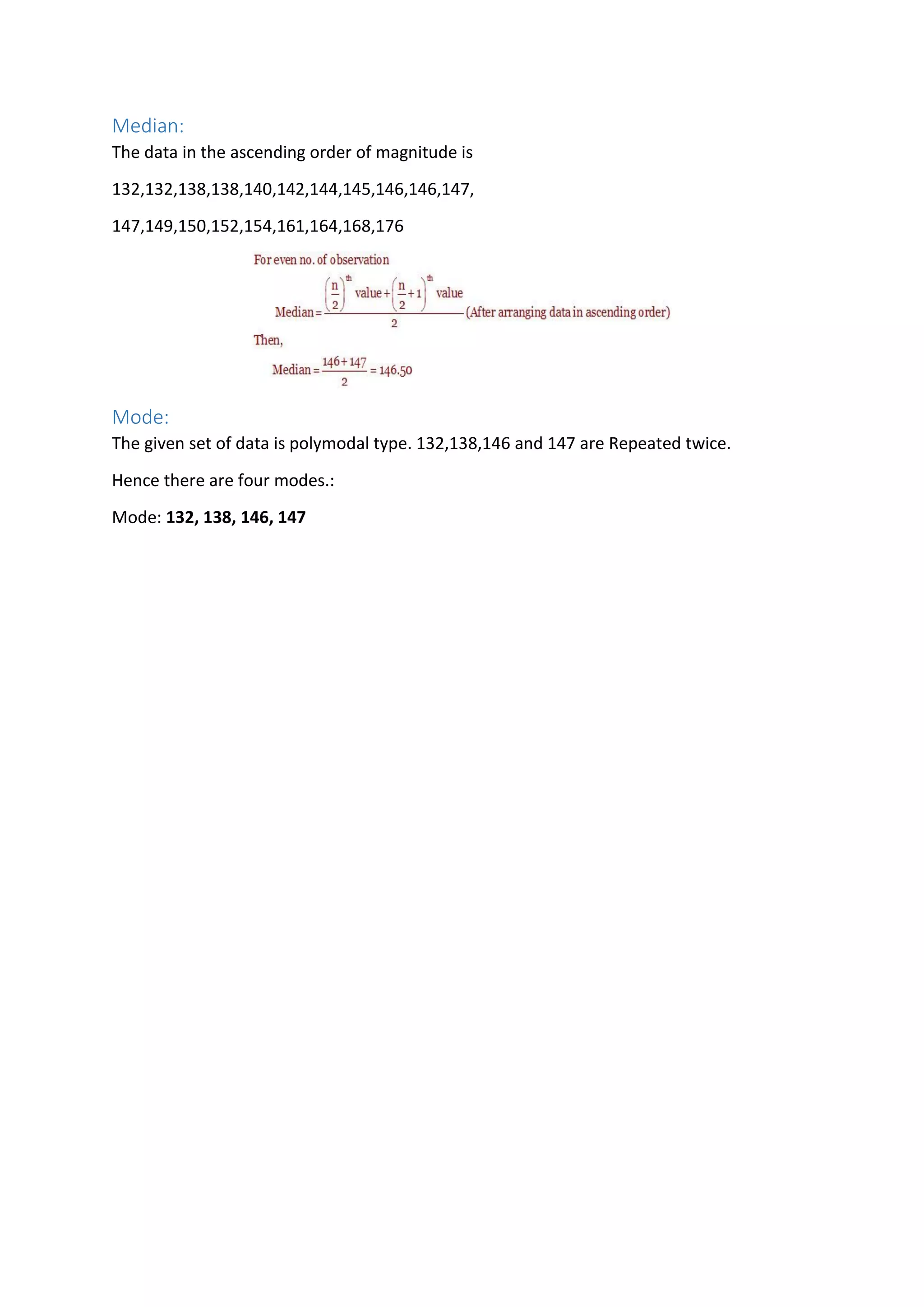 Median:

The data in the ascending order of magnitude is

132,132,138,138,140,142,144,145,146,146,147,

147,149,150,152,154,161,164,168,176

For even no. of observation

$\text{Median} = \frac{\left(\frac{n}{2}\right)^{th} \text{value} + \left(\frac{n}{2}+1\right)^{th} \text{value}}{2}$ (After arranging data in ascending order)

Then,

$\text{Median} = \frac{146+147}{2} = 146.50$

Mode:

The given set of data is polymodal type. 132,138,146 and 147 are Repeated twice.

Hence there are four modes.:

Mode: 132, 138, 146, 147